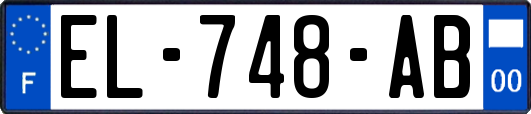 F
EL-748-AB
00